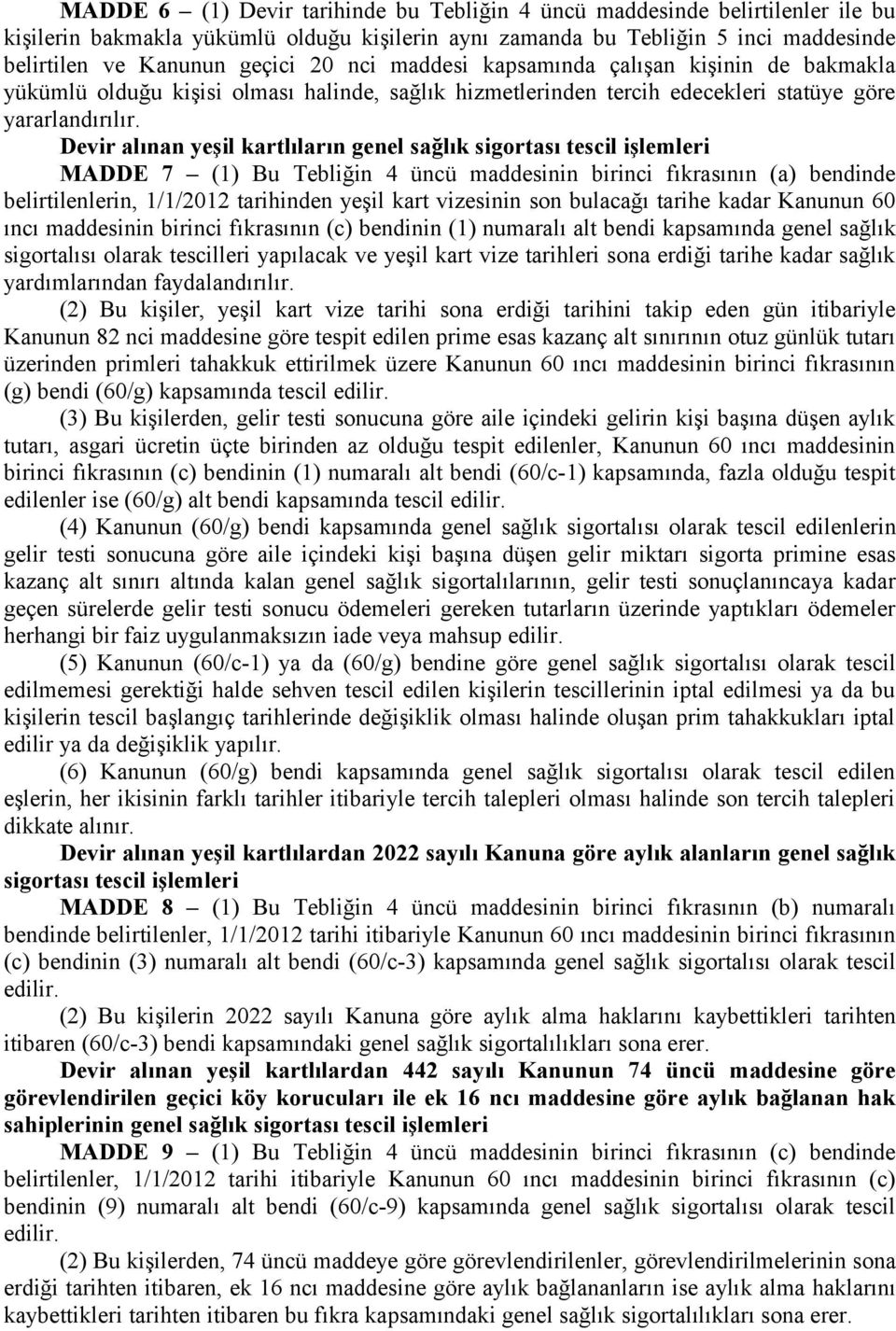 MADDE 6 – (1) Devir tarihinde bu Tebliğin 4 üncü maddesinde belirtilenler ile bu kişilerin bakmakla yükümlü olduğu kişilerin aynı zamanda bu Tebliğin 5 inci maddesinde belirtilen ve Kanunun geçici 20 nci maddesi kapsamında çalışan kişinin de bakmakla yükümlü olduğu kişisi olması halinde, sağlık hizmetlerinden tercih edecekleri statüye göre yararlandırılır.

Devir alınan yeşil kartlıların genel sağlık sigortası tescil işlemleri

MADDE 7 – (1) Bu Tebliğin 4 üncü maddesinin birinci fıkrasının (a) bendinde belirtilenlerin, 1/1/2012 tarihinden yeşil kart vizesinin son bulacağı tarihe kadar Kanunun 60 ıncı maddesinin birinci fıkrasının (c) bendinin (1) numaralı alt bendi kapsamında genel sağlık sigortalısı olarak tescilleri yapılacak ve yeşil kart vize tarihleri sona erdiği tarihe kadar sağlık yardımlarından faydalandırılır.

(2) Bu kişiler, yeşil kart vize tarihi sona erdiği tarihini takip eden gün itibariyle Kanunun 82 nci maddesine göre tespit edilen prime esas kazanç alt sınırının otuz günlük tutarı üzerinden primleri tahakkuk ettirilmek üzere Kanunun 60 ıncı maddesinin birinci fıkrasının (g) bendi (60/g) kapsamında tescil edilir.

(3) Bu kişilerden, gelir testi sonucuna göre aile içindeki gelirin kişi başına düşen aylık tutarı, asgari ücretin üçte birinden az olduğu tespit edilenler, Kanunun 60 ıncı maddesinin birinci fıkrasının (c) bendinin (1) numaralı alt bendi (60/c-1) kapsamında, fazla olduğu tespit edilenler ise (60/g) alt bendi kapsamında tescil edilir.

(4) Kanunun (60/g) bendi kapsamında genel sağlık sigortalısı olarak tescil edilenlerin gelir testi sonucuna göre aile içindeki kişi başına düşen gelir miktarı sigorta primine esas kazanç alt sınırı altında kalan genel sağlık sigortalılarının, gelir testi sonuçlanıncaya kadar geçen sürelerde gelir testi sonucu ödemeleri gereken tutarların üzerinde yaptıkları ödemeler herhangi bir faiz uygulanmaksızın iade veya mahsup edilir.

(5) Kanunun (60/c-1) ya da (60/g) bendine göre genel sağlık sigortalısı olarak tescil edilmemesi gerektiği halde sehven tescil edilen kişilerin tescillerinin iptal edilmesi ya da bu kişilerin tescil başlangıç tarihlerinde değişiklik olması halinde oluşan prim tahakkukları iptal edilir ya da değişiklik yapılır.

(6) Kanunun (60/g) bendi kapsamında genel sağlık sigortalısı olarak tescil edilen eşlerin, her ikisinin farklı tarihler itibariyle tercih talepleri olması halinde son tercih talepleri dikkate alınır.

Devir alınan yeşil kartlılardan 2022 sayılı Kanuna göre aylık alanların genel sağlık sigortası tescil işlemleri

MADDE 8 – (1) Bu Tebliğin 4 üncü maddesinin birinci fıkrasının (b) numaralı bendinde belirtilenler, 1/1/2012 tarihi itibariyle Kanunun 60 ıncı maddesinin birinci fıkrasının (c) bendinin (3) numaralı alt bendi (60/c-3) kapsamında genel sağlık sigortalısı olarak tescil edilir.

(2) Bu kişilerin 2022 sayılı Kanuna göre aylık alma haklarını kaybettikleri tarihten itibaren (60/c-3) bendi kapsamındaki genel sağlık sigortalılıkları sona erer.

Devir alınan yeşil kartlılardan 442 sayılı Kanunun 74 üncü maddesine göre görevlendirilen geçici köy korucuları ile ek 16 ncı maddesine göre aylık bağlanan hak sahiplerinin genel sağlık sigortası tescil işlemleri

MADDE 9 – (1) Bu Tebliğin 4 üncü maddesinin birinci fıkrasının (c) bendinde belirtilenler, 1/1/2012 tarihi itibariyle Kanunun 60 ıncı maddesinin birinci fıkrasının (c) bendinin (9) numaralı alt bendi (60/c-9) kapsamında genel sağlık sigortalısı olarak tescil edilir.

(2) Bu kişilerden, 74 üncü maddeye göre görevlendirilenler, görevlendirilmelerinin sona erdiği tarihten itibaren, ek 16 ncı maddesine göre aylık bağlananların ise aylık alma haklarını kaybettikleri tarihten itibaren bu fıkra kapsamındaki genel sağlık sigortalılıkları sona erer.